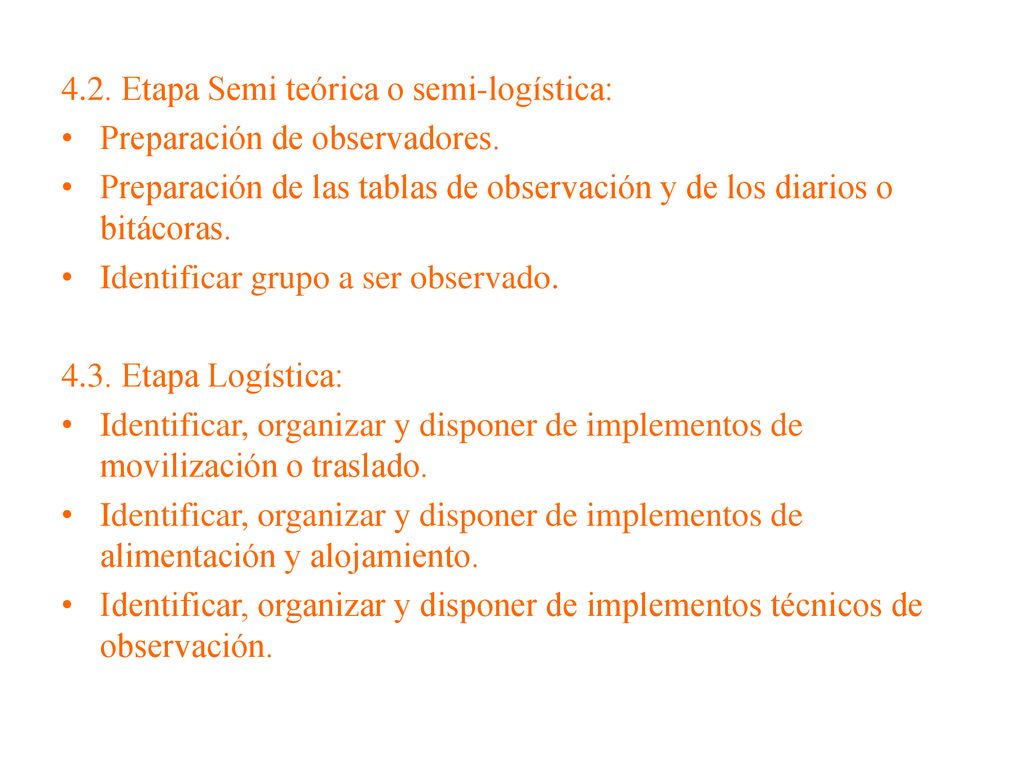 4.2. Etapa Semi teórica o semi-logística:

• Preparación de observadores.
• Preparación de las tablas de observación y de los diarios o bitácoras.
• Identificar grupo a ser observado.

4.3. Etapa Logística:

• Identificar, organizar y disponer de implementos de movilización o traslado.
• Identificar, organizar y disponer de implementos de alimentación y alojamiento.
• Identificar, organizar y disponer de implementos técnicos de observación.